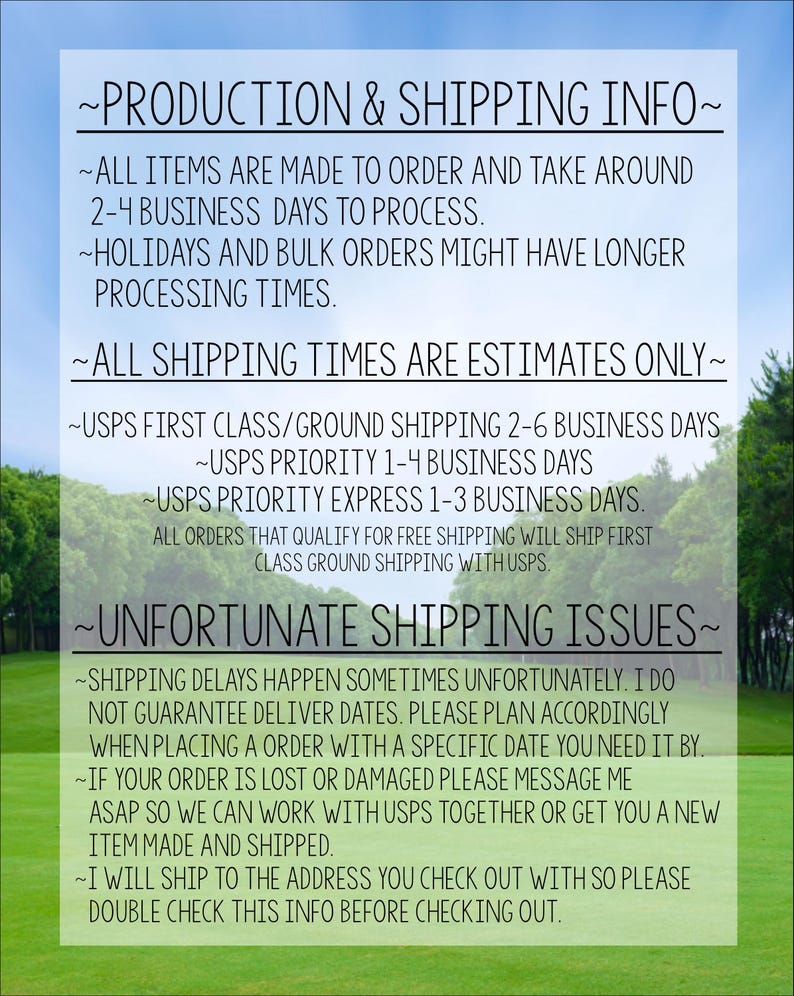 ~PRODUCTION & SHIPPING INFO~

~ALL ITEMS ARE MADE TO ORDER AND TAKE AROUND 2-4 BUSINESS DAYS TO PROCESS.

~HOLIDAYS AND BULK ORDERS MIGHT HAVE LONGER PROCESSING TIMES.

~ALL SHIPPING TIMES ARE ESTIMATES ONLY~

~USPS FIRST CLASS/GROUND SHIPPING 2-6 BUSINESS DAYS
~USPS PRIORITY 1-4 BUSINESS DAYS
~USPS PRIORITY EXPRESS 1-3 BUSINESS DAYS.

ALL ORDERS THAT QUALIFY FOR FREE SHIPPING WILL SHIP FIRST CLASS GROUND SHIPPING WITH USPS.

~UNFORTUNATE SHIPPING ISSUES~

~SHIPPING DELAYS HAPPEN SOMETIMES UNFORTUNATELY. I DO NOT GUARANTEE DELIVER DATES. PLEASE PLAN ACCORDINGLY WHEN PLACING A ORDER WITH A SPECIFIC DATE YOU NEED IT BY.

~IF YOUR ORDER IS LOST OR DAMAGED PLEASE MESSAGE ME ASAP SO WE CAN WORK WITH USPS TOGETHER OR GET YOU A NEW ITEM MADE AND SHIPPED.

~I WILL SHIP TO THE ADDRESS YOU CHECK OUT WITH SO PLEASE DOUBLE CHECK THIS INFO BEFORE CHECKING OUT.